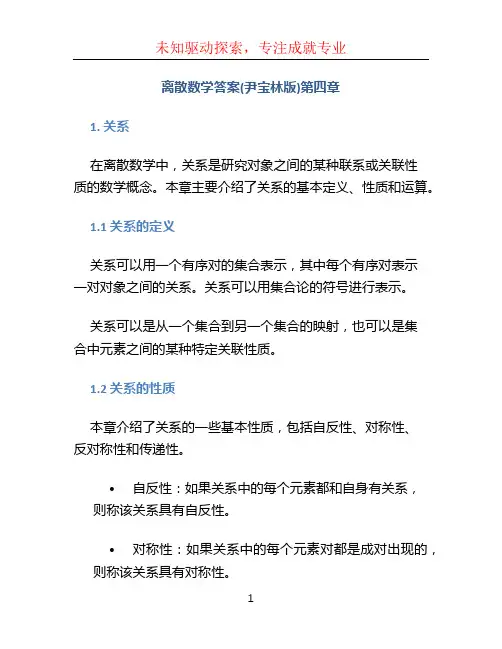 未知驱动探索，专注成就专业

离散数学答案(尹宝林版)第四章

1. 关系

在离散数学中，关系是研究对象之间的某种联系或关联性质的数学概念。本章主要介绍了关系的基本定义、性质和运算。

1.1 关系的定义

关系可以用一个有序对的集合表示，其中每个有序对表示一对对象之间的关系。关系可以用集合论的符号进行表示。

关系可以是从一个集合到另一个集合的映射，也可以是集合中元素之间的某种特定关联性质。

1.2 关系的性质

本章介绍了关系的一些基本性质，包括自反性、对称性、反对称性和传递性。

• 自反性：如果关系中的每个元素都和自身有关系，则称该关系具有自反性。

• 对称性：如果关系中的每个元素对都是成对出现的，则称该关系具有对称性。

1